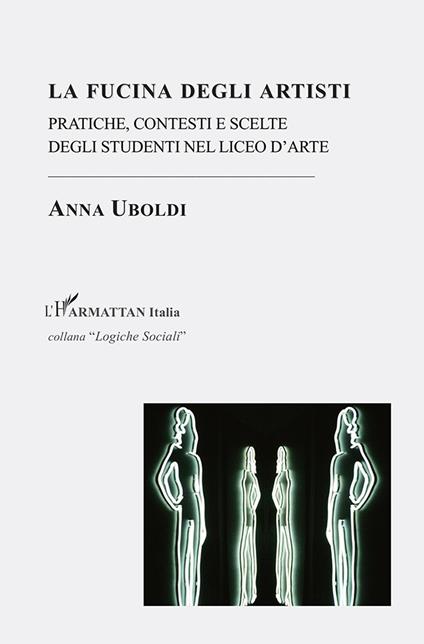 LA FUCINA DEGLI ARTISTI

PRATICHE, CONTESTI E SCELTE DEGLI STUDENTI NEL LICEO D'ARTE

ANNA UBOLDI

L'HARMATTAN Italia

collana "Logiche Sociali"